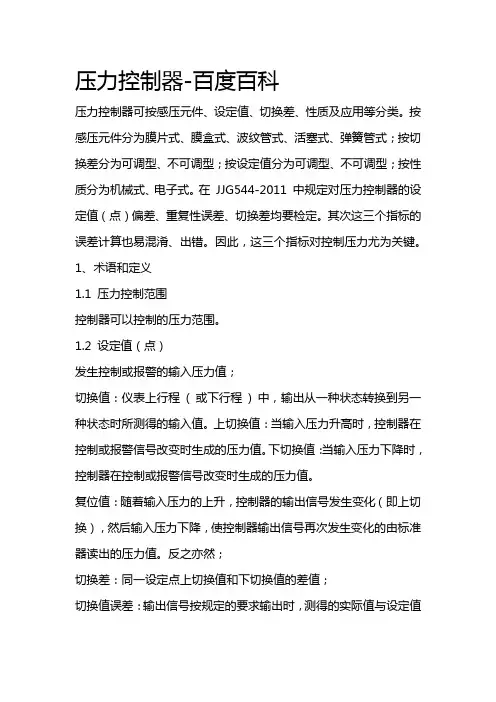 压力控制器-百度百科

压力控制器可按感压元件、设定值、切换差、性质及应用等分类。按感压元件分为膜片式、膜盒式、波纹管式、活塞式、弹簧管式；按切换差分为可调型、不可调型；按设定值分为可调型、不可调型；按性质分为机械式、电子式。在 JJG544-2011 中规定对压力控制器的设定值（点）偏差、重复性误差、切换差均要检定。其次这三个指标的误差计算也易混淆、出错。因此，这三个指标对控制压力尤为关键。

1、术语和定义

1.1 压力控制范围

控制器可以控制的压力范围。

1.2 设定值（点）

发生控制或报警的输入压力值；

切换值：仪表上行程（或下行程）中，输出从一种状态转换到另一种状态时所测得的输入值。上切换值：当输入压力升高时，控制器在控制或报警信号改变时生成的压力值。下切换值：当输入压力下降时，控制器在控制或报警信号改变时生成的压力值。

复位值：随着输入压力的上升，控制器的输出信号发生变化（即上切换），然后输入压力下降，使控制器输出信号再次发生变化的由标准器读出的压力值。反之亦然；

切换差：同一设定点上切换值和下切换值的差值；

切换值误差：输出信号按规定的要求输出时，测得的实际值与设定值